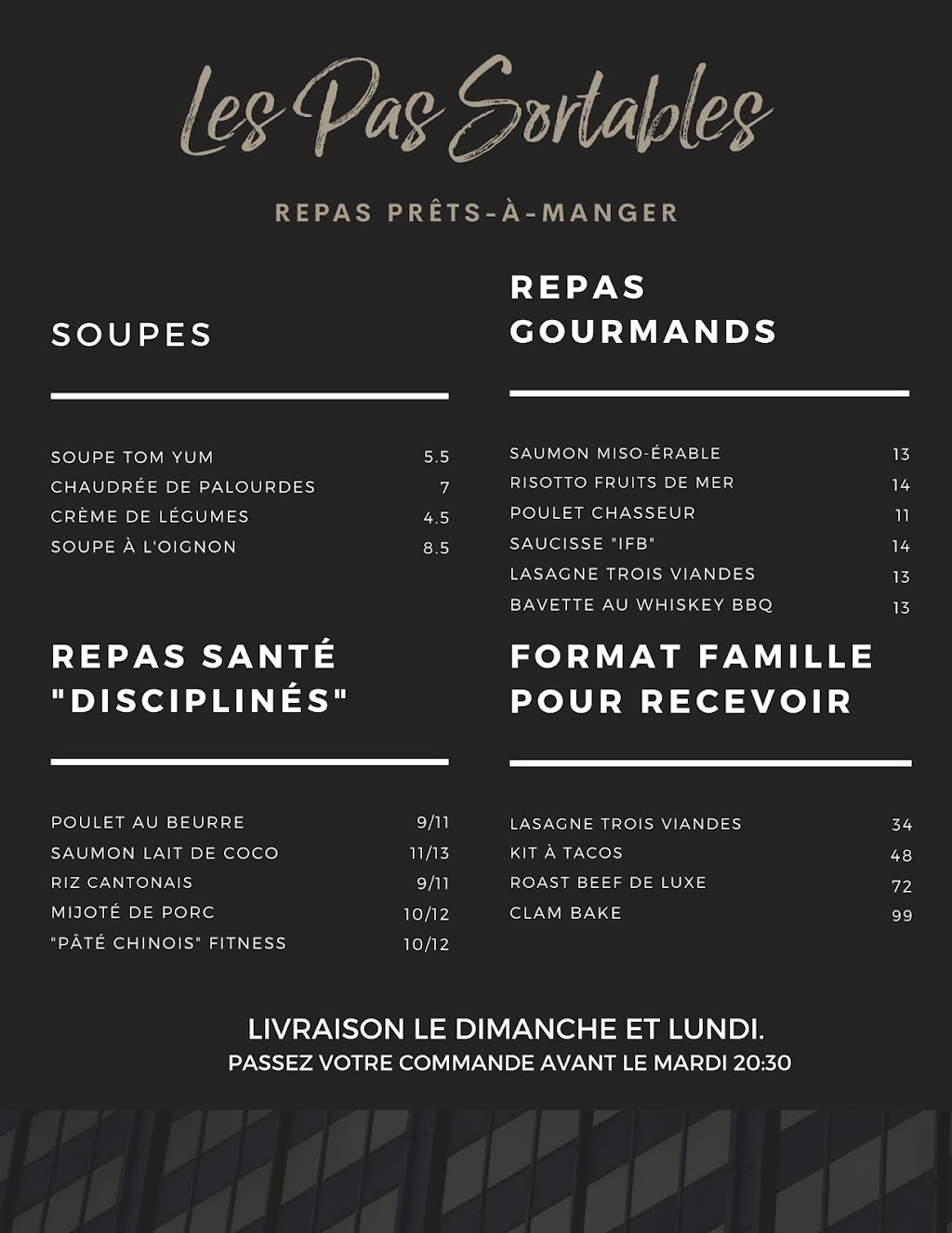 Les Pas Sortables

REPAS PRÊTS-À-MANGER

SOUPES

| | |
|---|---|
| SOUPE TOM YUM | 5.5 |
| CHAUDRÉE DE PALOURDES | 7 |
| CRÈME DE LÉGUMES | 4.5 |
| SOUPE À L'OIGNON | 8.5 |

REPAS SANTÉ "DISCIPLINÉS"

| | |
|---|---|
| POULET AU BEURRE | 9/11 |
| SAUMON LAIT DE COCO | 11/13 |
| RIZ CANTONAIS | 9/11 |
| MIJOTÉ DE PORC | 10/12 |
| "PÂTÉ CHINOIS" FITNESS | 10/12 |

REPAS GOURMANDS

| | |
|---|---|
| SAUMON MISO-ÉRABLE | 13 |
| RISOTTO FRUITS DE MER | 14 |
| POULET CHASSEUR | 11 |
| SAUCISSE "IFB" | 14 |
| LASAGNE TROIS VIANDES | 13 |
| BAVETTE AU WHISKEY BBQ | 13 |

FORMAT FAMILLE POUR RECEVOIR

| | |
|---|---|
| LASAGNE TROIS VIANDES | 34 |
| KIT À TACOS | 48 |
| ROAST BEEF DE LUXE | 72 |
| CLAM BAKE | 99 |

LIVRAISON LE DIMANCHE ET LUNDI.
PASSEZ VOTRE COMMANDE AVANT LE MARDI 20:30